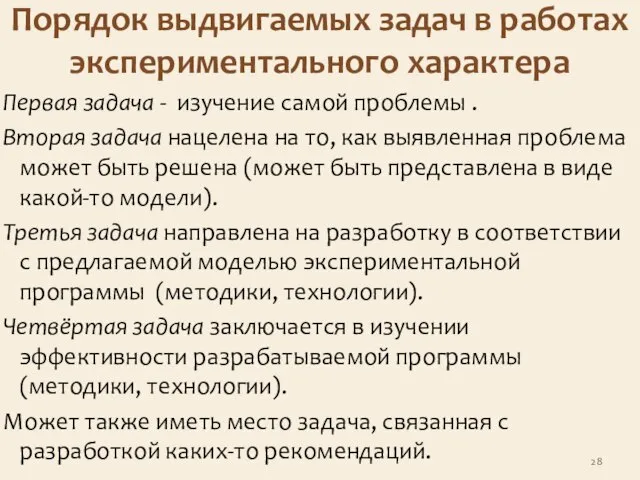 Порядок выдвигаемых задач в работах экспериментального характера

Первая задача - изучение самой проблемы .

Вторая задача нацелена на то, как выявленная проблема может быть решена (может быть представлена в виде какой-то модели).

Третья задача направлена на разработку в соответствии с предлагаемой моделью экспериментальной программы (методики, технологии).

Четвёртая задача заключается в изучении эффективности разрабатываемой программы (методики, технологии).

Может также иметь место задача, связанная с разработкой каких-то рекомендаций.

28